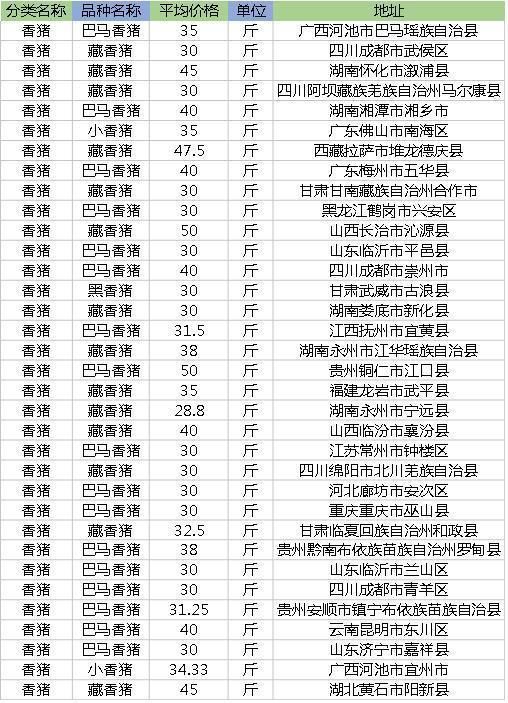 | 分类名称 | 品种名称 | 平均价格 | 单位 | 地址 |
|---|---|---|---|---|
| 香猪 | 巴马香猪 | 35 | 斤 | 广西河池市巴马瑶族自治县 |
| 香猪 | 藏香猪 | 30 | 斤 | 四川成都市武侯区 |
| 香猪 | 藏香猪 | 45 | 斤 | 湖南怀化市溆浦县 |
| 香猪 | 藏香猪 | 30 | 斤 | 四川阿坝藏族羌族自治州马尔康县 |
| 香猪 | 巴马香猪 | 40 | 斤 | 湖南湘潭市湘乡市 |
| 香猪 | 小香猪 | 35 | 斤 | 广东佛山市南海区 |
| 香猪 | 藏香猪 | 47.5 | 斤 | 西藏拉萨市堆龙德庆县 |
| 香猪 | 巴马香猪 | 40 | 斤 | 广东梅州市五华县 |
| 香猪 | 藏香猪 | 30 | 斤 | 甘肃甘南藏族自治州合作市 |
| 香猪 | 巴马香猪 | 30 | 斤 | 黑龙江鹤岗市兴安区 |
| 香猪 | 藏香猪 | 50 | 斤 | 山西长治市沁源县 |
| 香猪 | 巴马香猪 | 30 | 斤 | 山东临沂市平邑县 |
| 香猪 | 巴马香猪 | 40 | 斤 | 四川成都市崇州市 |
| 香猪 | 黑香猪 | 30 | 斤 | 甘肃武威市古浪县 |
| 香猪 | 藏香猪 | 30 | 斤 | 湖南娄底市新化县 |
| 香猪 | 巴马香猪 | 31.5 | 斤 | 江西抚州市宜黄县 |
| 香猪 | 藏香猪 | 38 | 斤 | 湖南永州市江华瑶族自治县 |
| 香猪 | 巴马香猪 | 50 | 斤 | 贵州铜仁市江口县 |
| 香猪 | 藏香猪 | 35 | 斤 | 福建龙岩市武平县 |
| 香猪 | 藏香猪 | 28.8 | 斤 | 湖南永州市宁远县 |
| 香猪 | 藏香猪 | 40 | 斤 | 山西临汾市襄汾县 |
| 香猪 | 巴马香猪 | 30 | 斤 | 江苏常州市钟楼区 |
| 香猪 | 藏香猪 | 30 | 斤 | 四川绵阳市北川羌族自治县 |
| 香猪 | 巴马香猪 | 30 | 斤 | 河北廊坊市安次区 |
| 香猪 | 巴马香猪 | 30 | 斤 | 重庆重庆市巫山县 |
| 香猪 | 藏香猪 | 32.5 | 斤 | 甘肃临夏回族自治州和政县 |
| 香猪 | 巴马香猪 | 38 | 斤 | 贵州黔南布依族苗族自治州罗甸县 |
| 香猪 | 巴马香猪 | 30 | 斤 | 山东临沂市兰山区 |
| 香猪 | 巴马香猪 | 30 | 斤 | 四川成都市青羊区 |
| 香猪 | 巴马香猪 | 31.25 | 斤 | 贵州安顺市镇宁布依族苗族自治县 |
| 香猪 | 巴马香猪 | 40 | 斤 | 云南昆明市东川区 |
| 香猪 | 巴马香猪 | 30 | 斤 | 山东济宁市嘉祥县 |
| 香猪 | 小香猪 | 34.33 | 斤 | 广西河池市宜州市 |
| 香猪 | 藏香猪 | 45 | 斤 | 湖北黄石市阳新县 |